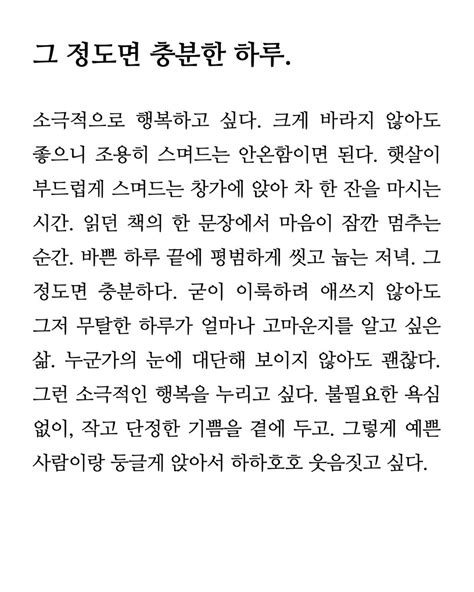 그 정도면 충분한 하루.

소극적으로 행복하고 싶다. 크게 바라지 않아도 좋으니 조용히 스며드는 안온함이면 된다. 햇살이 부드럽게 스며드는 창가에 앉아 차 한 잔을 마시는 시간. 읽던 책의 한 문장에서 마음이 잠깐 멈추는 순간. 바쁜 하루 끝에 평범하게 씻고 눕는 저녁. 그 정도면 충분하다. 굳이 이룩하려 애쓰지 않아도 그저 무탈한 하루가 얼마나 고마운지를 알고 싶은 삶. 누군가의 눈에 대단해 보이지 않아도 괜찮다. 그런 소극적인 행복을 누리고 싶다. 불필요한 욕심 없이, 작고 단정한 기쁨을 곁에 두고. 그렇게 예쁜 사람이랑 둥글게 앉아서 하하호호 웃음짓고 싶다.